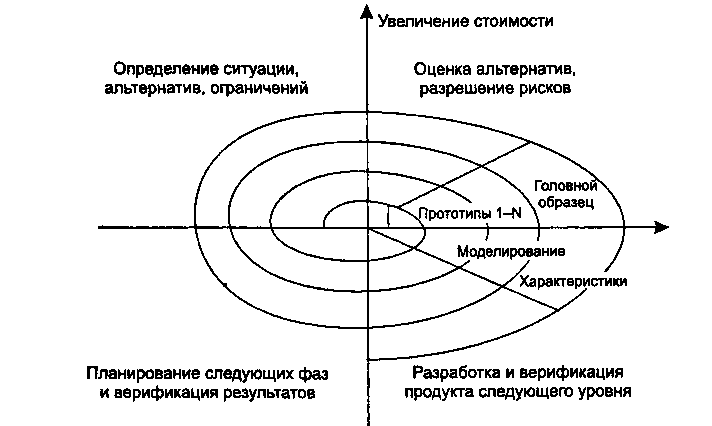 Увеличение стоимости

Определение ситуации, альтернатив, ограничений

Оценка альтернатив, разрешение рисков

Головной образец

Прототипы 1–N

Моделирование

Характеристики

Планирование следующих фаз и верификация результатов

Разработка и верификация продукта следующего уровня